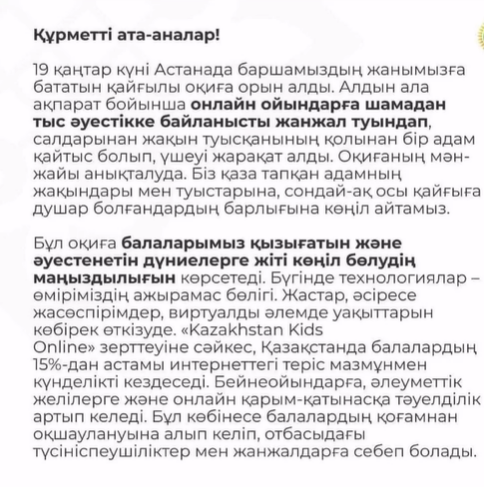 Құрметті ата-аналар!

19 қаңтар күні Астанада баршамыздың жанымызға бататын қайғылы оқиға орын алды. Алдын ала ақпарат бойынша онлайн ойындарға шамадан тыс әуестікке байланысты жанжал туындап, салдарынан жақын туысқанының қолынан бір адам қайтыс болып, үшеуі жарақат алды. Оқиғаның мән-жайы анықталуда. Біз қаза тапқан адамның жақындары мен туыстарына, сондай-ақ осы қайғыға душар болғандардың барлығына көңіл айтамыз.

Бұл оқиға балаларымыз қызығатын және әуестенетін дүниелерге жіті көңіл бөлудің маңыздылығын көрсетеді. Бүгінде технологиялар – өміріміздің ажырамас бөлігі. Жастар, әсіресе жасөспірімдер, виртуалды әлемде уақыттарын көбірек өткізуде. «Kazakhstan Kids Online» зерттеуіне сәйкес, Қазақстанда балалардың 15%-дан астамы интернеттегі теріс мазмұнмен күнделікті кездеседі. Бейнеойындарға, әлеуметтік желілерге және онлайн қарым-қатынасқа тәуелділік артып келеді. Бұл көбінесе балалардың қоғамнан оқшаулануына алып келіп, отбасыдағы түсініспеушіліктер мен жанжалдарға себеп болады.